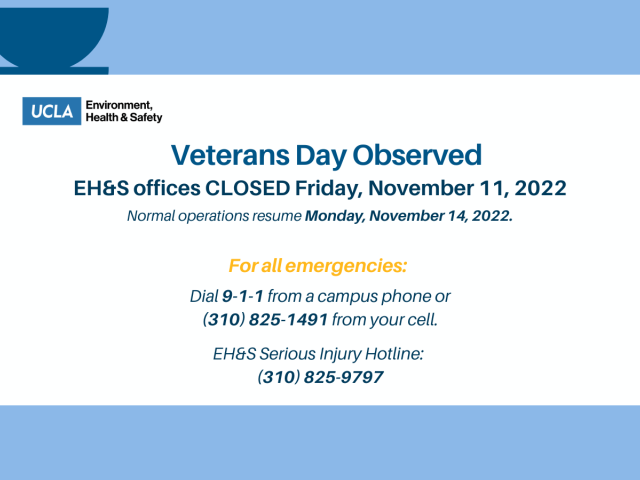 UCLA Environment, Health & Safety

Veterans Day Observed

EH&S offices CLOSED Friday, November 11, 2022

Normal operations resume Monday, November 14, 2022.

For all emergencies:

Dial 9-1-1 from a campus phone or (310) 825-1491 from your cell.

EH&S Serious Injury Hotline: (310) 825-9797